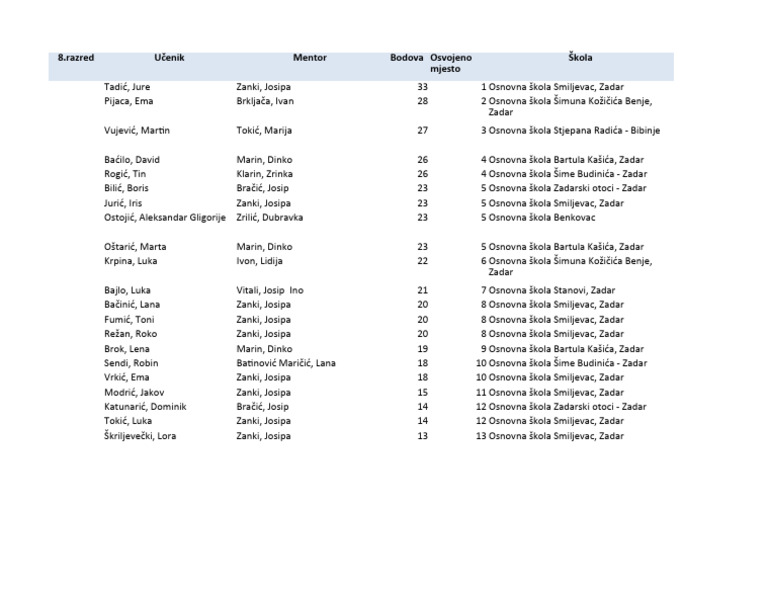 | 8.razred | Učenik | Mentor | Bodova | Osvojeno mjesto | Škola |
|---|---|---|---|---|---|
| | Tadić, Jure | Zanki, Josipa | 33 | 1 | Osnovna škola Smiljevac, Zadar |
| | Pijaca, Ema | Brkljača, Ivan | 28 | 2 | Osnovna škola Šimuna Kožičića Benje, Zadar |
| | Vujević, Martin | Tokić, Marija | 27 | 3 | Osnovna škola Stjepana Radića - Bibinje |
| | Baćilo, David | Marin, Dinko | 26 | 4 | Osnovna škola Bartula Kašića, Zadar |
| | Rogić, Tin | Klarin, Zrinka | 26 | 4 | Osnovna škola Šime Budinića - Zadar |
| | Bilić, Boris | Bračić, Josip | 23 | 5 | Osnovna škola Zadarski otoci - Zadar |
| | Jurić, Iris | Zanki, Josipa | 23 | 5 | Osnovna škola Smiljevac, Zadar |
| | Ostojić, Aleksandar Gligorije | Zrilić, Dubravka | 23 | 5 | Osnovna škola Benkovac |
| | Oštarić, Marta | Marin, Dinko | 23 | 5 | Osnovna škola Bartula Kašića, Zadar |
| | Krpina, Luka | Ivon, Lidija | 22 | 6 | Osnovna škola Šimuna Kožičića Benje, Zadar |
| | Bajlo, Luka | Vitali, Josip Ino | 21 | 7 | Osnovna škola Stanovi, Zadar |
| | Bačinić, Lana | Zanki, Josipa | 20 | 8 | Osnovna škola Smiljevac, Zadar |
| | Fumić, Toni | Zanki, Josipa | 20 | 8 | Osnovna škola Smiljevac, Zadar |
| | Režan, Roko | Zanki, Josipa | 20 | 8 | Osnovna škola Smiljevac, Zadar |
| | Brok, Lena | Marin, Dinko | 19 | 9 | Osnovna škola Bartula Kašića, Zadar |
| | Sendi, Robin | Batinović Maričić, Lana | 18 | 10 | Osnovna škola Šime Budinića - Zadar |
| | Vrkić, Ema | Zanki, Josipa | 18 | 10 | Osnovna škola Smiljevac, Zadar |
| | Modrić, Jakov | Zanki, Josipa | 15 | 11 | Osnovna škola Smiljevac, Zadar |
| | Katunarić, Dominik | Bračić, Josip | 14 | 12 | Osnovna škola Zadarski otoci - Zadar |
| | Tokić, Luka | Zanki, Josipa | 14 | 12 | Osnovna škola Smiljevac, Zadar |
| | Škriljevečki, Lora | Zanki, Josipa | 13 | 13 | Osnovna škola Smiljevac, Zadar |